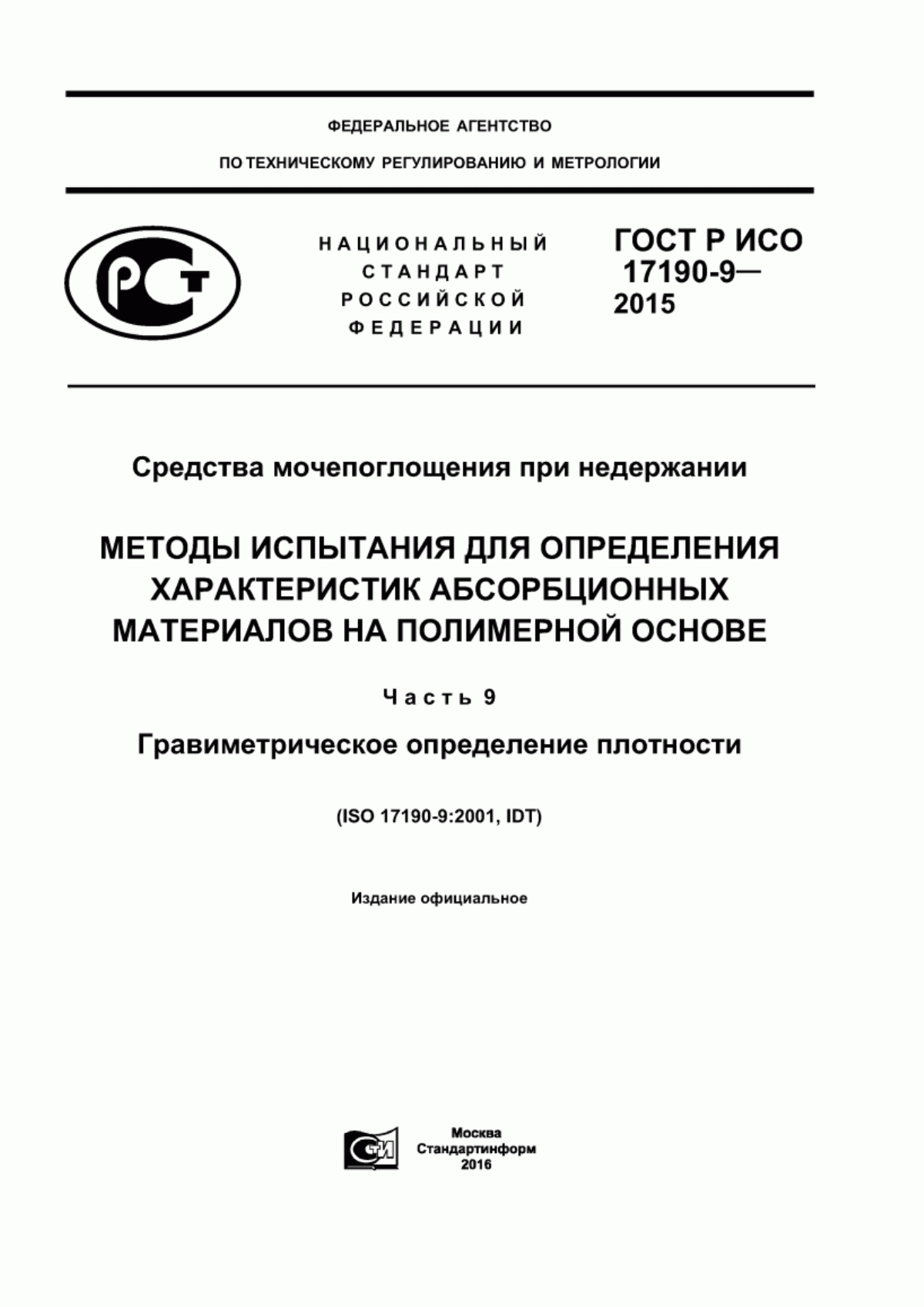 ФЕДЕРАЛЬНОЕ АГЕНТСТВО

ПО ТЕХНИЧЕСКОМУ РЕГУЛИРОВАНИЮ И МЕТРОЛОГИИ

РСТ

НАЦИОНАЛЬНЫЙ СТАНДАРТ РОССИЙСКОЙ ФЕДЕРАЦИИ

ГОСТ Р ИСО 17190-9— 2015

Средства мочепоглощения при недержании

МЕТОДЫ ИСПЫТАНИЯ ДЛЯ ОПРЕДЕЛЕНИЯ ХАРАКТЕРИСТИК АБСОРБЦИОННЫХ МАТЕРИАЛОВ НА ПОЛИМЕРНОЙ ОСНОВЕ

Часть 9

Гравиметрическое определение плотности

(ISO 17190-9:2001, IDT)

Издание официальное

СТИ

Москва
Стандартинформ
2016